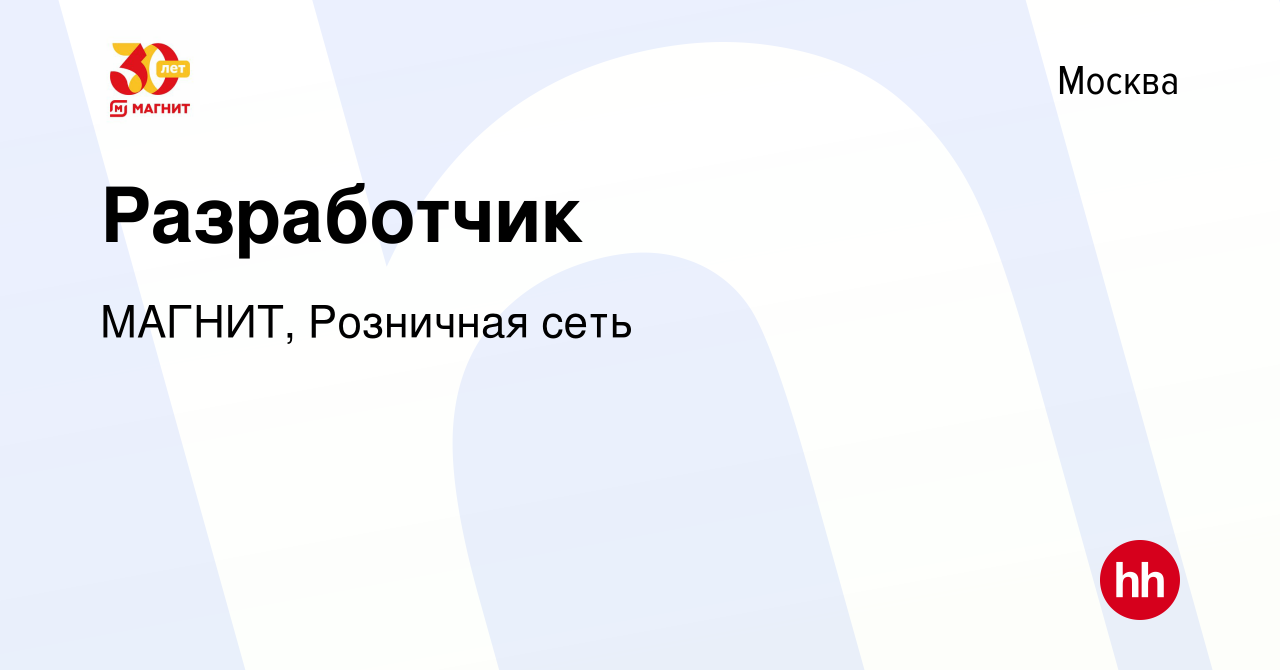 30 лет
МАГНИТ

Москва

Разработчик

МАГНИТ, Розничная сеть

hh